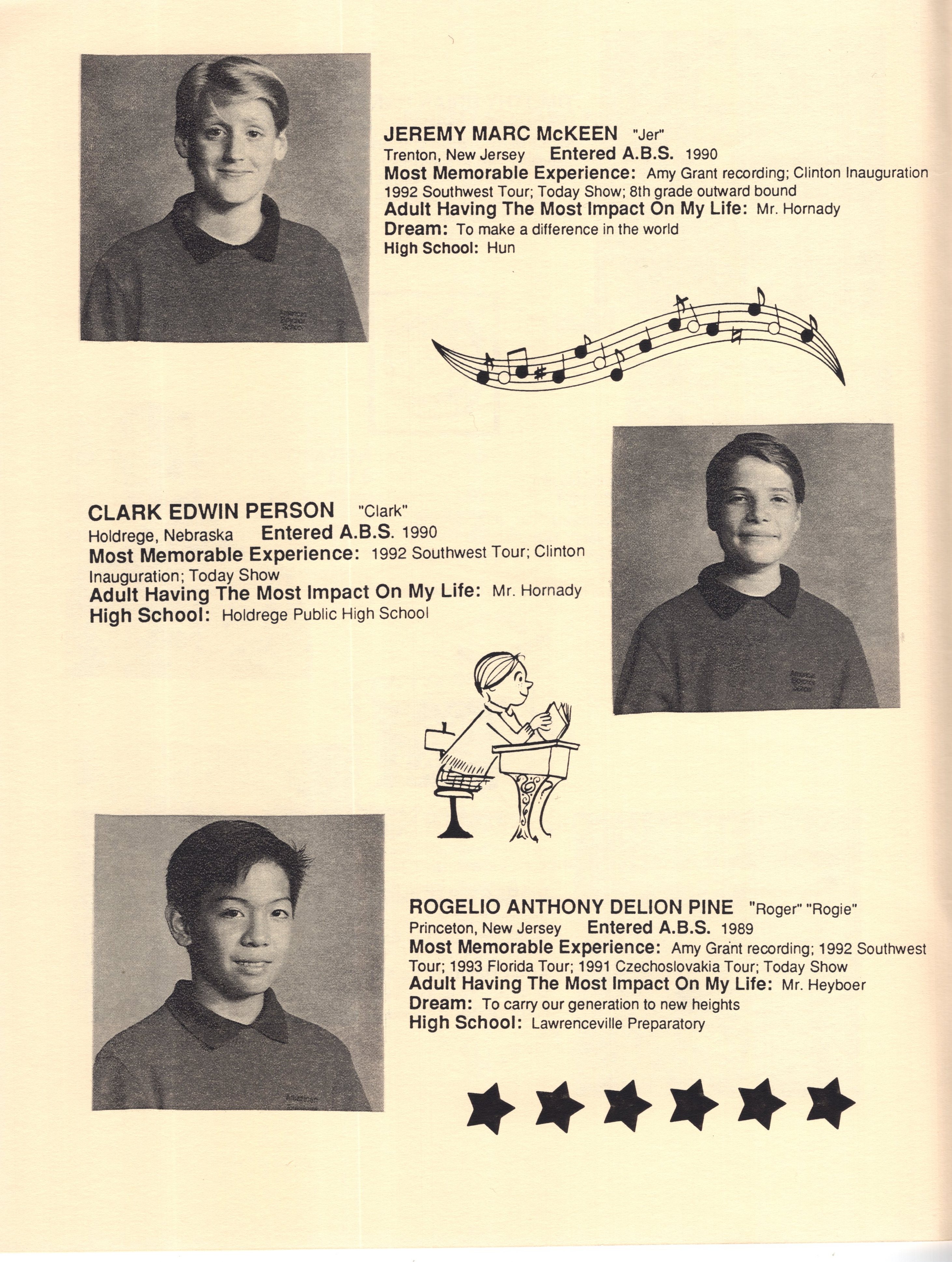 JEREMY MARC McKEEN "Jer"
Trenton, New Jersey Entered A.B.S. 1990
Most Memorable Experience: Amy Grant recording; Clinton Inauguration 1992 Southwest Tour; Today Show; 8th grade outward bound
Adult Having The Most Impact On My Life: Mr. Hornady
Dream: To make a difference in the world
High School: Hun

CLARK EDWIN PERSON "Clark"
Holdrege, Nebraska Entered A.B.S. 1990
Most Memorable Experience: 1992 Southwest Tour; Clinton Inauguration; Today Show
Adult Having The Most Impact On My Life: Mr. Hornady
High School: Holdrege Public High School

ROGELIO ANTHONY DELION PINE "Roger" "Rogie"
Princeton, New Jersey Entered A.B.S. 1989
Most Memorable Experience: Amy Grant recording; 1992 Southwest Tour; 1993 Florida Tour; 1991 Czechoslovakia Tour; Today Show
Adult Having The Most Impact On My Life: Mr. Heyboer
Dream: To carry our generation to new heights
High School: Lawrenceville Preparatory